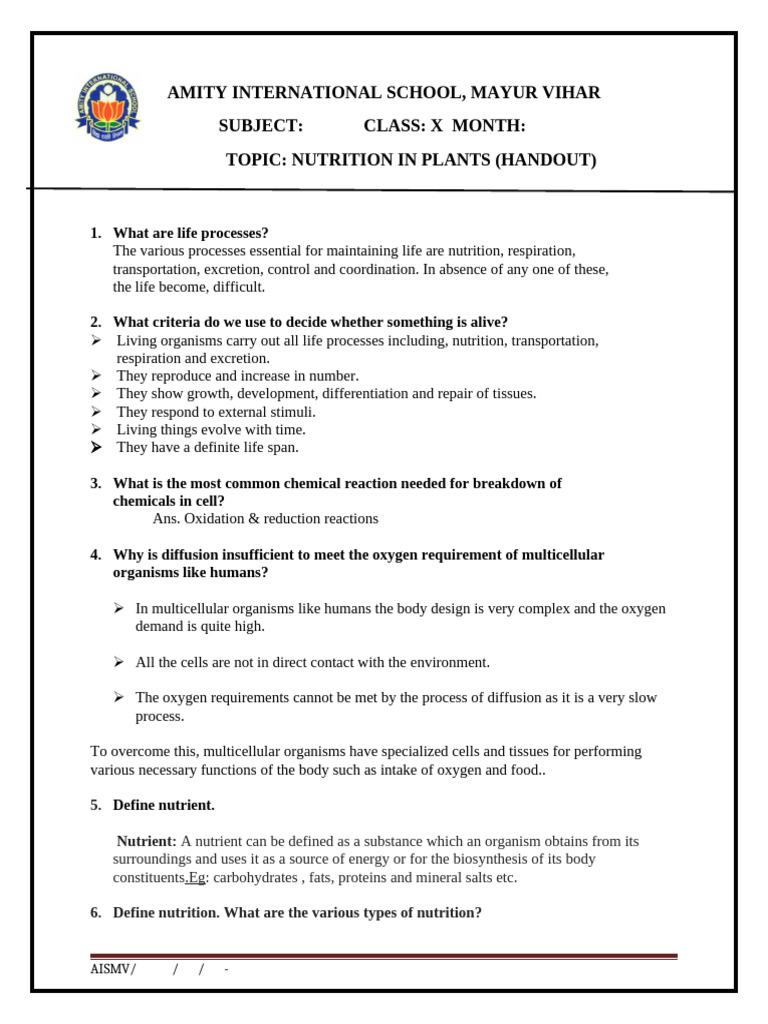 AMITY INTERNATIONAL SCHOOL, MAYUR VIHAR

SUBJECT: CLASS: X MONTH:

TOPIC: NUTRITION IN PLANTS (HANDOUT)

1. What are life processes?
The various processes essential for maintaining life are nutrition, respiration, transportation, excretion, control and coordination. In absence of any one of these, the life become, difficult.

2. What criteria do we use to decide whether something is alive?
➢ Living organisms carry out all life processes including, nutrition, transportation, respiration and excretion.
➢ They reproduce and increase in number.
➢ They show growth, development, differentiation and repair of tissues.
➢ They respond to external stimuli.
➢ Living things evolve with time.
➢ They have a definite life span.

3. What is the most common chemical reaction needed for breakdown of chemicals in cell?
Ans. Oxidation & reduction reactions

4. Why is diffusion insufficient to meet the oxygen requirement of multicellular organisms like humans?

➢ In multicellular organisms like humans the body design is very complex and the oxygen demand is quite high.

➢ All the cells are not in direct contact with the environment.

➢ The oxygen requirements cannot be met by the process of diffusion as it is a very slow process.

To overcome this, multicellular organisms have specialized cells and tissues for performing various necessary functions of the body such as intake of oxygen and food..

5. Define nutrient.

Nutrient: A nutrient can be defined as a substance which an organism obtains from its surroundings and uses it as a source of energy or for the biosynthesis of its body constituents.Eg: carbohydrates , fats, proteins and mineral salts etc.

6. Define nutrition. What are the various types of nutrition?

AISMV/ / / -